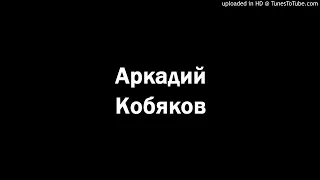 uploaded in HD @ TunesToTube.com

Аркадий
Кобяков